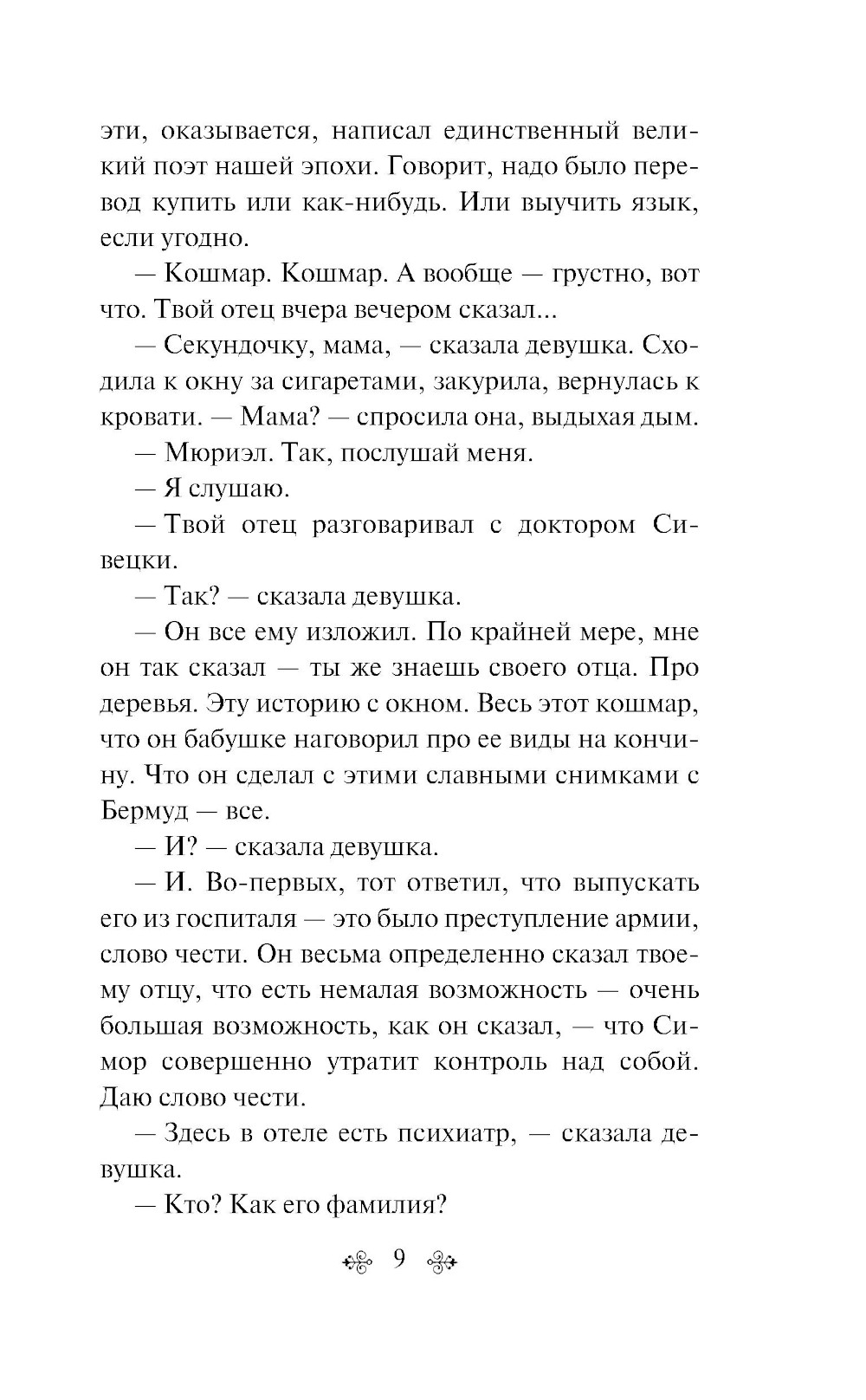 эти, оказывается, написал единственный великий поэт нашей эпохи. Говорит, надо было перевод купить или как-нибудь. Или выучить язык, если угодно.

— Кошмар. Кошмар. А вообще — грустно, вот что. Твой отец вчера вечером сказал...

— Секундочку, мама, — сказала девушка. Сходила к окну за сигаретами, закурила, вернулась к кровати. — Мама? — спросила она, выдыхая дым.

— Мюриэл. Так, послушай меня.

— Я слушаю.

— Твой отец разговаривал с доктором Сивецки.

— Так? — сказала девушка.

— Он все ему изложил. По крайней мере, мне он так сказал — ты же знаешь своего отца. Про деревья. Эту историю с окном. Весь этот кошмар, что он бабушке наговорил про ее виды на кончину. Что он сделал с этими славными снимками с Бермуд — все.

— И? — сказала девушка.

— И. Во-первых, тот ответил, что выпускать его из госпиталя — это было преступление армии, слово чести. Он весьма определенно сказал твоему отцу, что есть немалая возможность — очень большая возможность, как он сказал, — что Симор совершенно утратит контроль над собой. Даю слово чести.

— Здесь в отеле есть психиатр, — сказала девушка.

— Кто? Как его фамилия?

9